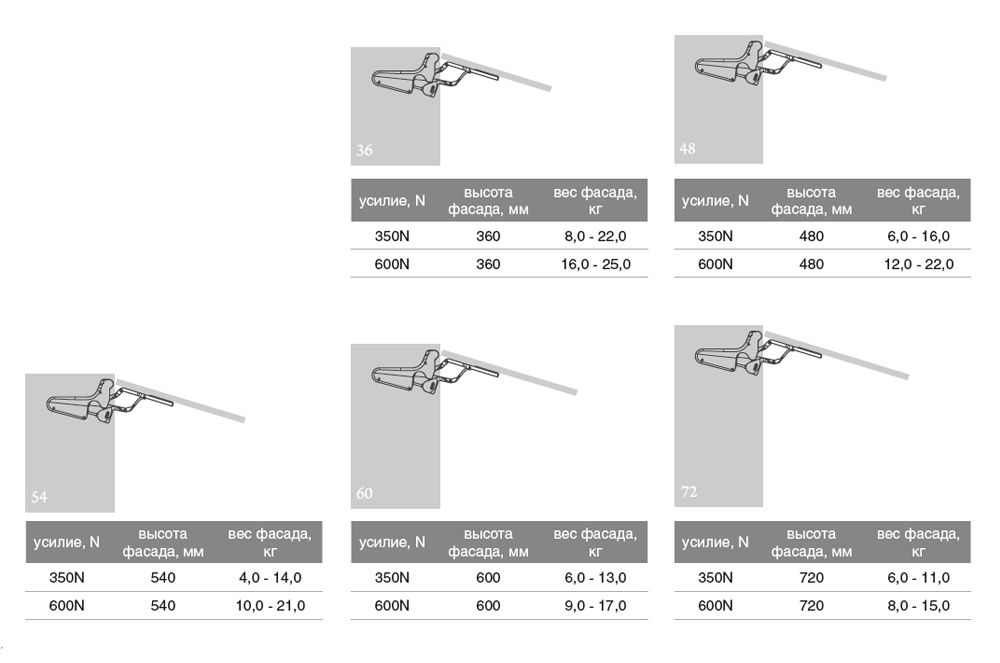 36

| усилие, N | высота фасада, мм | вес фасада, кг |
|---|---|---|
| 350N | 360 | 8,0 - 22,0 |
| 600N | 360 | 16,0 - 25,0 |

48

| усилие, N | высота фасада, мм | вес фасада, кг |
|---|---|---|
| 350N | 480 | 6,0 - 16,0 |
| 600N | 480 | 12,0 - 22,0 |

54

| усилие, N | высота фасада, мм | вес фасада, кг |
|---|---|---|
| 350N | 540 | 4,0 - 14,0 |
| 600N | 540 | 10,0 - 21,0 |

60

| усилие, N | высота фасада, мм | вес фасада, кг |
|---|---|---|
| 350N | 600 | 6,0 - 13,0 |
| 600N | 600 | 9,0 - 17,0 |

72

| усилие, N | высота фасада, мм | вес фасада, кг |
|---|---|---|
| 350N | 720 | 6,0 - 11,0 |
| 600N | 720 | 8,0 - 15,0 |